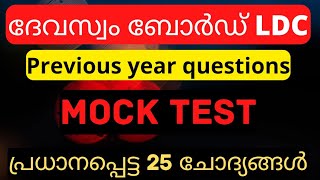 ദേവസ്വം ബോർഡ് LDC

Previous year questions

MOCK TEST

പ്രധാനപ്പെട്ട 25 ചോദ്യങ്ങൾ